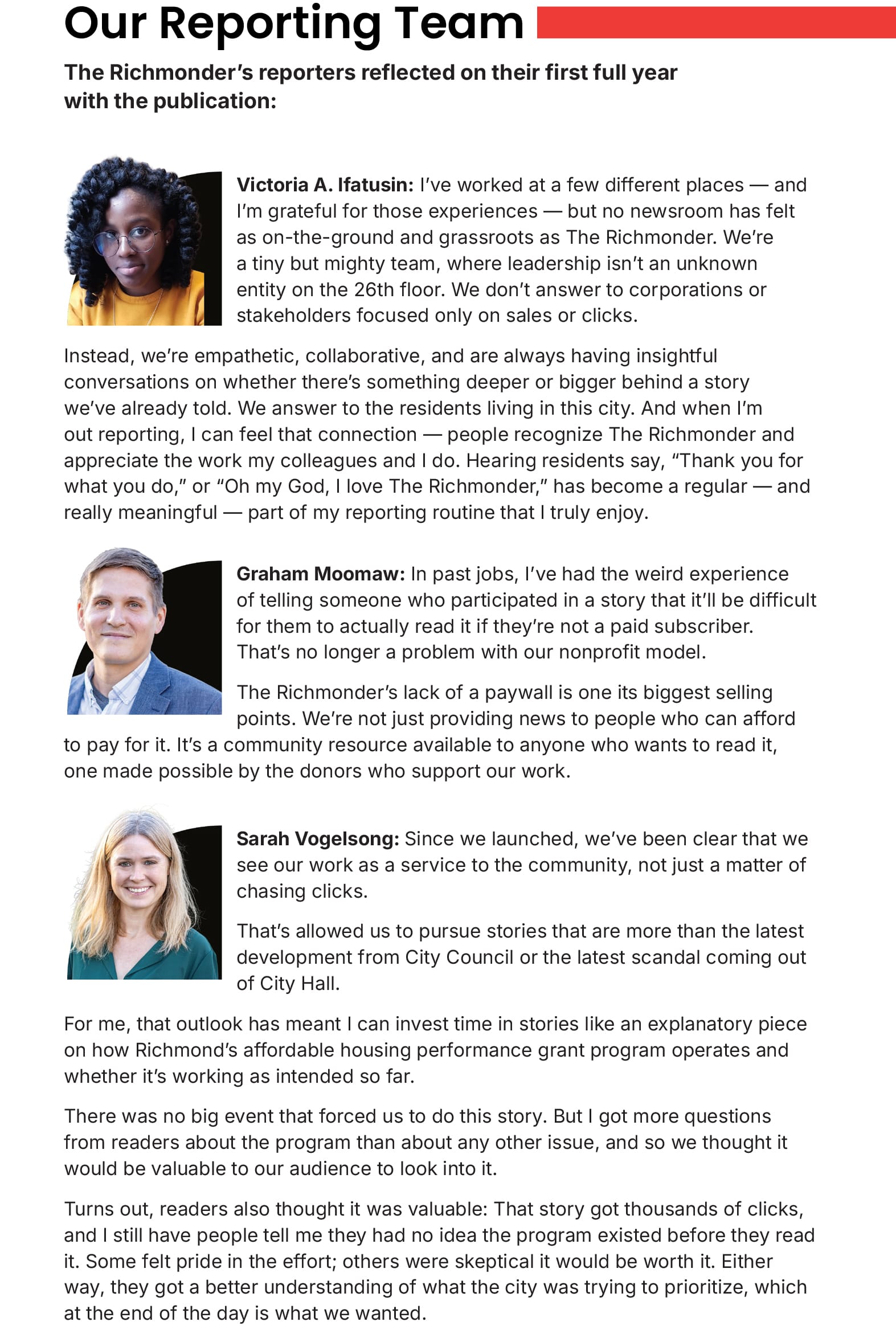 Our Reporting Team

The Richmonder's reporters reflected on their first full year with the publication:

Victoria A. Ifatusin: I've worked at a few different places — and I'm grateful for those experiences — but no newsroom has felt as on-the-ground and grassroots as The Richmonder. We're a tiny but mighty team, where leadership isn't an unknown entity on the 26th floor. We don't answer to corporations or stakeholders focused only on sales or clicks.

Instead, we're empathetic, collaborative, and are always having insightful conversations on whether there's something deeper or bigger behind a story we've already told. We answer to the residents living in this city. And when I'm out reporting, I can feel that connection — people recognize The Richmonder and appreciate the work my colleagues and I do. Hearing residents say, "Thank you for what you do," or "Oh my God, I love The Richmonder," has become a regular — and really meaningful — part of my reporting routine that I truly enjoy.

Graham Moomaw: In past jobs, I've had the weird experience of telling someone who participated in a story that it'll be difficult for them to actually read it if they're not a paid subscriber. That's no longer a problem with our nonprofit model.

The Richmonder's lack of a paywall is one its biggest selling points. We're not just providing news to people who can afford to pay for it. It's a community resource available to anyone who wants to read it, one made possible by the donors who support our work.

Sarah Vogelsong: Since we launched, we've been clear that we see our work as a service to the community, not just a matter of chasing clicks.

That's allowed us to pursue stories that are more than the latest development from City Council or the latest scandal coming out of City Hall.

For me, that outlook has meant I can invest time in stories like an explanatory piece on how Richmond's affordable housing performance grant program operates and whether it's working as intended so far.

There was no big event that forced us to do this story. But I got more questions from readers about the program than about any other issue, and so we thought it would be valuable to our audience to look into it.

Turns out, readers also thought it was valuable: That story got thousands of clicks, and I still have people tell me they had no idea the program existed before they read it. Some felt pride in the effort; others were skeptical it would be worth it. Either way, they got a better understanding of what the city was trying to prioritize, which at the end of the day is what we wanted.